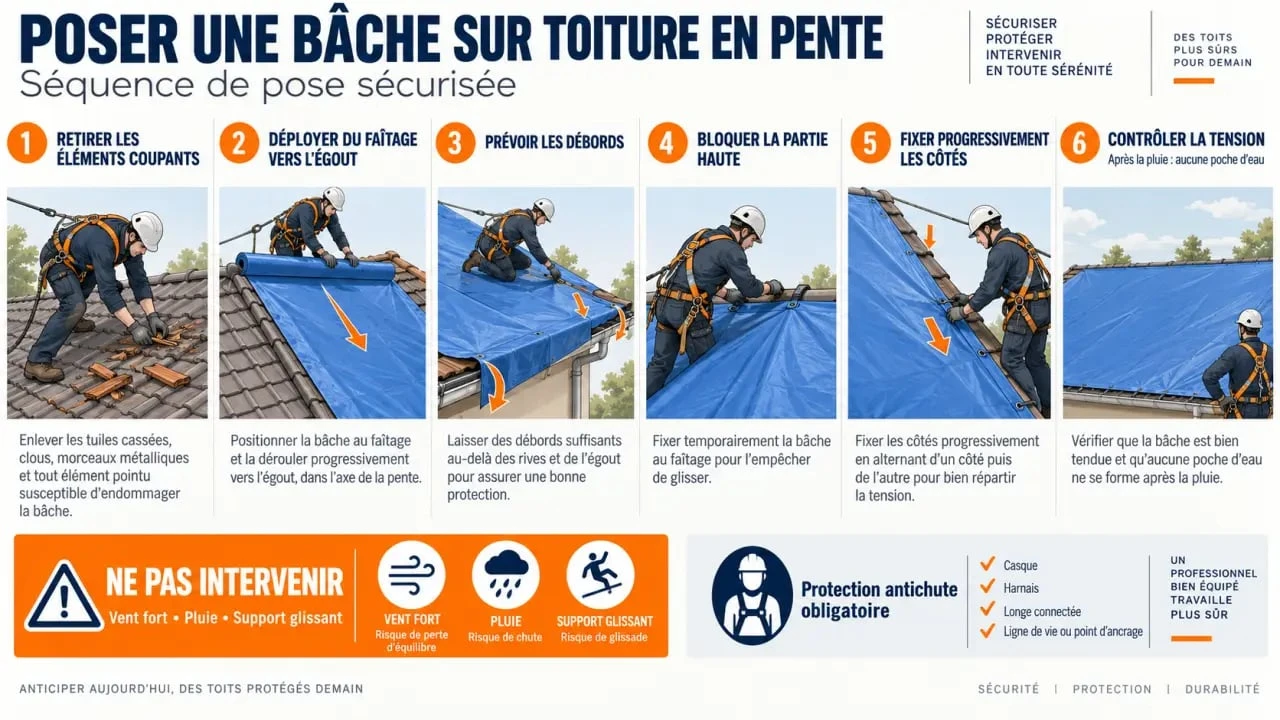 POSER UNE BÂCHE SUR TOITURE EN PENTE
Séquence de pose sécurisée

SÉCURISER
PROTÉGER
INTERVENIR
EN TOUTE SÉRÉNITÉ

DES TOITS PLUS SÛRS POUR DEMAIN

1 RETIRER LES ÉLÉMENTS COUPANTS

Enlever les tuiles cassées, clous, morceaux métalliques et tout élément pointu susceptible d'endommager la bâche.

2 DÉPLOYER DU FAÎTAGE VERS L'ÉGOUT

Positionner la bâche au faîtage et la dérouler progressivement vers l'égout, dans l'axe de la pente.

3 PRÉVOIR LES DÉBORDS

Laisser des débords suffisants au-delà des rives et de l'égout pour assurer une bonne protection.

4 BLOQUER LA PARTIE HAUTE

Fixer temporairement la bâche au faîtage pour l'empêcher de glisser.

5 FIXER PROGRESSIVEMENT LES CÔTÉS

Fixer les côtés progressivement en alternant d'un côté puis de l'autre pour bien répartir la tension.

6 CONTRÔLER LA TENSION
Après la pluie : aucune poche d'eau

Vérifier que la bâche est bien tendue et qu'aucune poche d'eau ne se forme après la pluie.

NE PAS INTERVENIR
Vent fort • Pluie • Support glissant

VENT FORT
Risque de perte d'équilibre

PLUIE
Risque de chute

SUPPORT GLISSANT
Risque de glissade

Protection antichute obligatoire

Casque
Harnais
Longe connectée
Ligne de vie ou point d'ancrage

UN PROFESSIONNEL BIEN ÉQUIPÉ TRAVAILLE PLUS SÛR

ANTICIPER AUJOURD'HUI, DES TOITS PROTÉGÉS DEMAIN

SÉCURITÉ | PROTECTION | DURABILITÉ